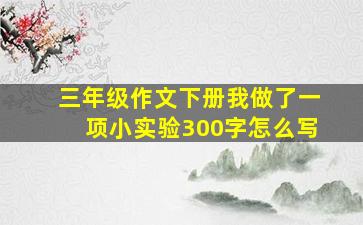 三年级作文下册我做了一项小实验300字怎么写